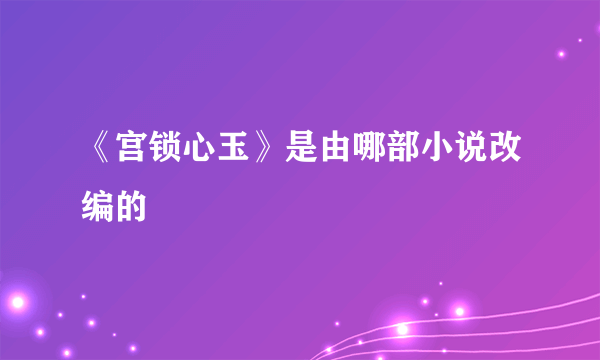 《宫锁心玉》是由哪部小说改编的